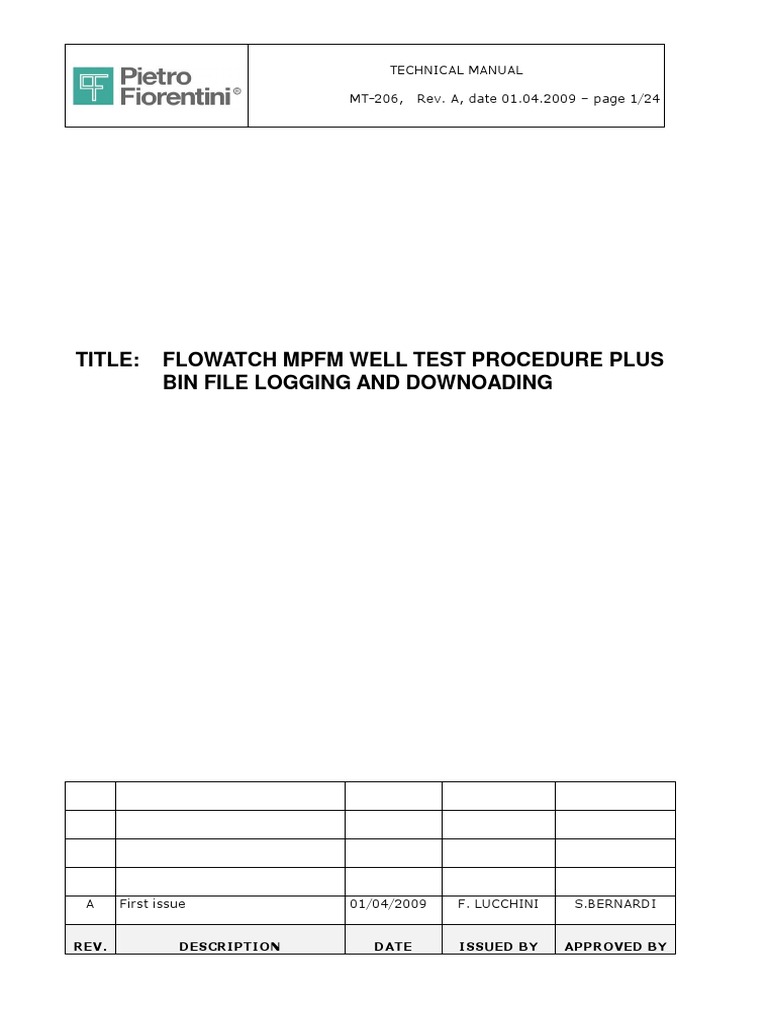 Pietro Fiorentini®

TECHNICAL MANUAL

MT-206, Rev. A, date 01.04.2009 – page 1/24

TITLE: FLOWATCH MPFM WELL TEST PROCEDURE PLUS BIN FILE LOGGING AND DOWNOADING

| | | | | |
|---|---|---|---|---|
| | | | | |
| | | | | |
| | | | | |
| A | First issue | 01/04/2009 | F. LUCCHINI | S.BERNARDI |
| REV. | DESCRIPTION | DATE | ISSUED BY | APPROVED BY |